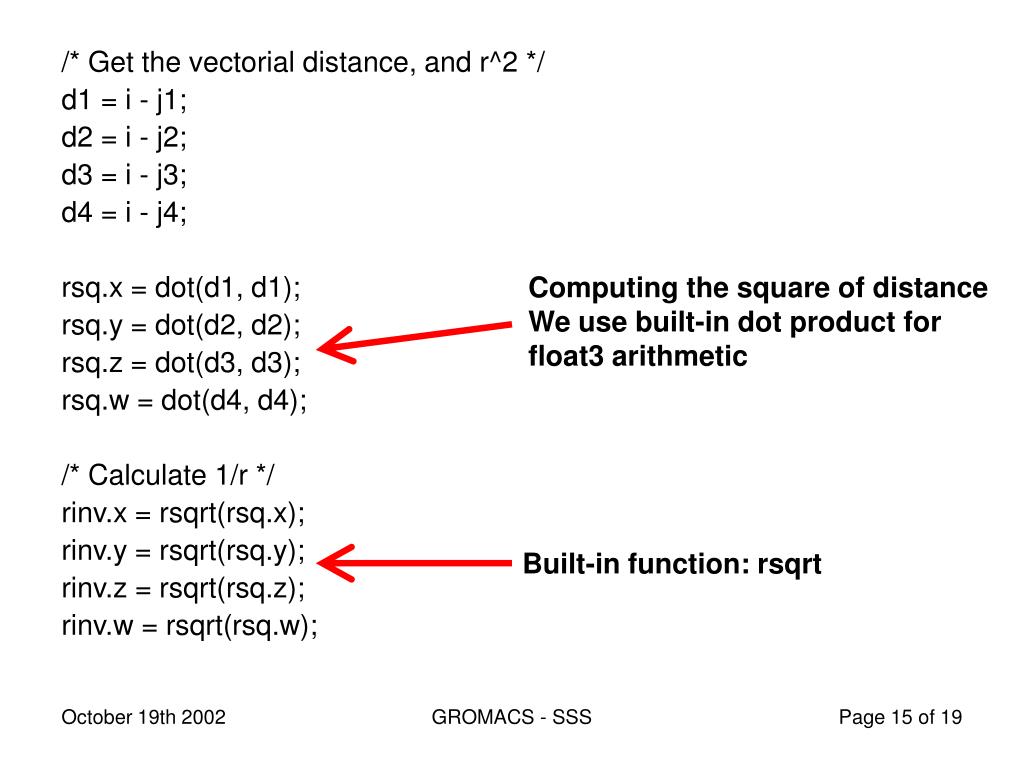 /* Get the vectorial distance, and r^2 */
d1 = i - j1;
d2 = i - j2;
d3 = i - j3;
d4 = i - j4;

rsq.x = dot(d1, d1);
rsq.y = dot(d2, d2);
rsq.z = dot(d3, d3);
rsq.w = dot(d4, d4);

Computing the square of distance
We use built-in dot product for float3 arithmetic

/* Calculate 1/r */
rinv.x = rsqrt(rsq.x);
rinv.y = rsqrt(rsq.y);
rinv.z = rsqrt(rsq.z);
rinv.w = rsqrt(rsq.w);

Built-in function: rsqrt

October 19th 2002

GROMACS - SSS

Page 15 of 19